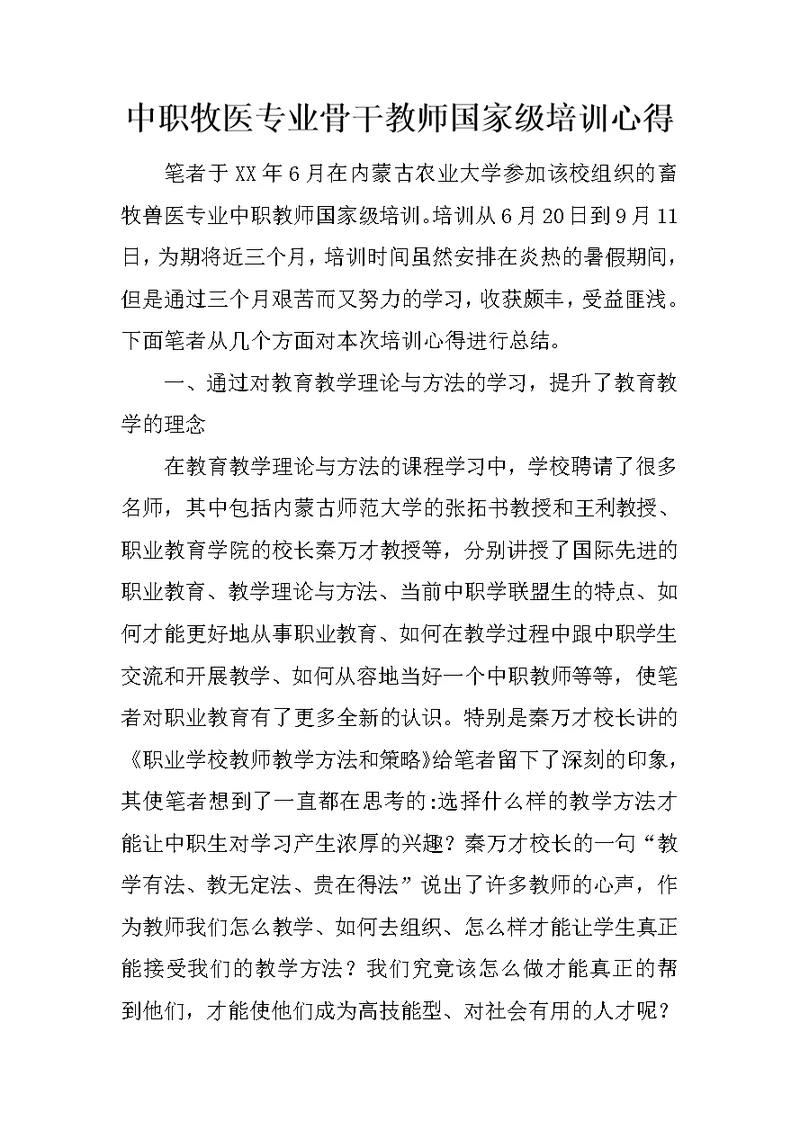 中职牧医专业骨干教师国家级培训心得

笔者于XX年6月在内蒙古农业大学参加该校组织的畜牧兽医专业中职教师国家级培训。培训从6月20日到9月11日，为期将近三个月，培训时间虽然安排在炎热的暑假期间，但是通过三个月艰苦而又努力的学习，收获颇丰，受益匪浅。下面笔者从几个方面对本次培训心得进行总结。

一、通过对教育教学理论与方法的学习，提升了教育教学的理念

在教育教学理论与方法的课程学习中，学校聘请了很多名师，其中包括内蒙古师范大学的张拓书教授和王利教授、职业教育学院的校长秦万才教授等，分别讲授了国际先进的职业教育、教学理论与方法、当前中职学联盟生的特点、如何才能更好地从事职业教育、如何在教学过程中跟中职学生交流和开展教学、如何从容地当好一个中职教师等等，使笔者对职业教育有了更多全新的认识。特别是秦万才校长讲的《职业学校教师教学方法和策略》给笔者留下了深刻的印象，其使笔者想到了一直都在思考的:选择什么样的教学方法才能让中职生对学习产生浓厚的兴趣？秦万才校长的一句“教学有法、教无定法、贵在得法”说出了许多教师的心声，作为教师我们怎么教学、如何去组织、怎么样才能让学生真正能接受我们的教学方法？我们究竟该怎么做才能真正的帮到他们，才能使他们成为高技能型、对社会有用的人才呢？